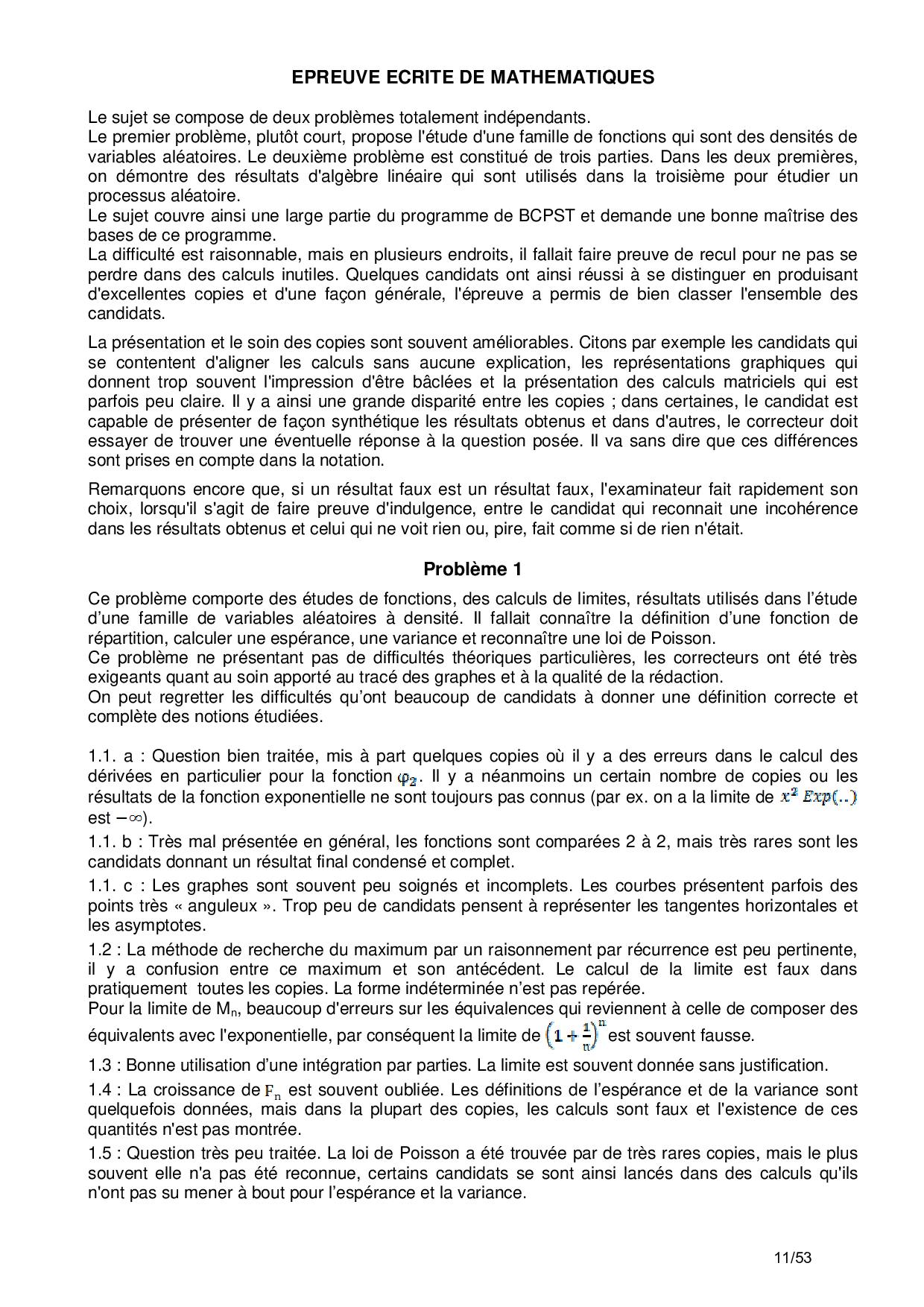 EPREUVE ECRITE DE MATHEMATIQUES

Le sujet se compose de deux problèmes totalement indépendants.
Le premier problème, plutôt court, propose l'étude d'une famille de fonctions qui sont des densités de variables aléatoires. Le deuxième problème est constitué de trois parties. Dans les deux premières, on démontre des résultats d'algèbre linéaire qui sont utilisés dans la troisième pour étudier un processus aléatoire.
Le sujet couvre ainsi une large partie du programme de BCPST et demande une bonne maîtrise des bases de ce programme.
La difficulté est raisonnable, mais en plusieurs endroits, il fallait faire preuve de recul pour ne pas se perdre dans des calculs inutiles. Quelques candidats ont ainsi réussi à se distinguer en produisant d'excellentes copies et d'une façon générale, l'épreuve a permis de bien classer l'ensemble des candidats.

La présentation et le soin des copies sont souvent améliorables. Citons par exemple les candidats qui se contentent d'aligner les calculs sans aucune explication, les représentations graphiques qui donnent trop souvent l'impression d'être bâclées et la présentation des calculs matriciels qui est parfois peu claire. Il y a ainsi une grande disparité entre les copies ; dans certaines, le candidat est capable de présenter de façon synthétique les résultats obtenus et dans d'autres, le correcteur doit essayer de trouver une éventuelle réponse à la question posée. Il va sans dire que ces différences sont prises en compte dans la notation.

Remarquons encore que, si un résultat faux est un résultat faux, l'examinateur fait rapidement son choix, lorsqu'il s'agit de faire preuve d'indulgence, entre le candidat qui reconnait une incohérence dans les résultats obtenus et celui qui ne voit rien ou, pire, fait comme si de rien n'était.

Problème 1

Ce problème comporte des études de fonctions, des calculs de limites, résultats utilisés dans l'étude d'une famille de variables aléatoires à densité. Il fallait connaître la définition d'une fonction de répartition, calculer une espérance, une variance et reconnaître une loi de Poisson.
Ce problème ne présentant pas de difficultés théoriques particulières, les correcteurs ont été très exigeants quant au soin apporté au tracé des graphes et à la qualité de la rédaction.
On peut regretter les difficultés qu'ont beaucoup de candidats à donner une définition correcte et complète des notions étudiées.

1.1. a : Question bien traitée, mis à part quelques copies où il y a des erreurs dans le calcul des dérivées en particulier pour la fonction $\varphi_2$. Il y a néanmoins un certain nombre de copies ou les résultats de la fonction exponentielle ne sont toujours pas connus (par ex. on a la limite de $x^2\ Exp(..)$ est $-\infty$).

1.1. b : Très mal présentée en général, les fonctions sont comparées 2 à 2, mais très rares sont les candidats donnant un résultat final condensé et complet.

1.1. c : Les graphes sont souvent peu soignés et incomplets. Les courbes présentent parfois des points très « anguleux ». Trop peu de candidats pensent à représenter les tangentes horizontales et les asymptotes.

1.2 : La méthode de recherche du maximum par un raisonnement par récurrence est peu pertinente, il y a confusion entre ce maximum et son antécédent. Le calcul de la limite est faux dans pratiquement toutes les copies. La forme indéterminée n'est pas repérée.
Pour la limite de $M_n$, beaucoup d'erreurs sur les équivalences qui reviennent à celle de composer des équivalents avec l'exponentielle, par conséquent la limite de $\left(1+\frac{1}{n}\right)^n$ est souvent fausse.

1.3 : Bonne utilisation d'une intégration par parties. La limite est souvent donnée sans justification.

1.4 : La croissance de $F_n$ est souvent oubliée. Les définitions de l'espérance et de la variance sont quelquefois données, mais dans la plupart des copies, les calculs sont faux et l'existence de ces quantités n'est pas montrée.

1.5 : Question très peu traitée. La loi de Poisson a été trouvée par de très rares copies, mais le plus souvent elle n'a pas été reconnue, certains candidats se sont ainsi lancés dans des calculs qu'ils n'ont pas su mener à bout pour l'espérance et la variance.

11/53